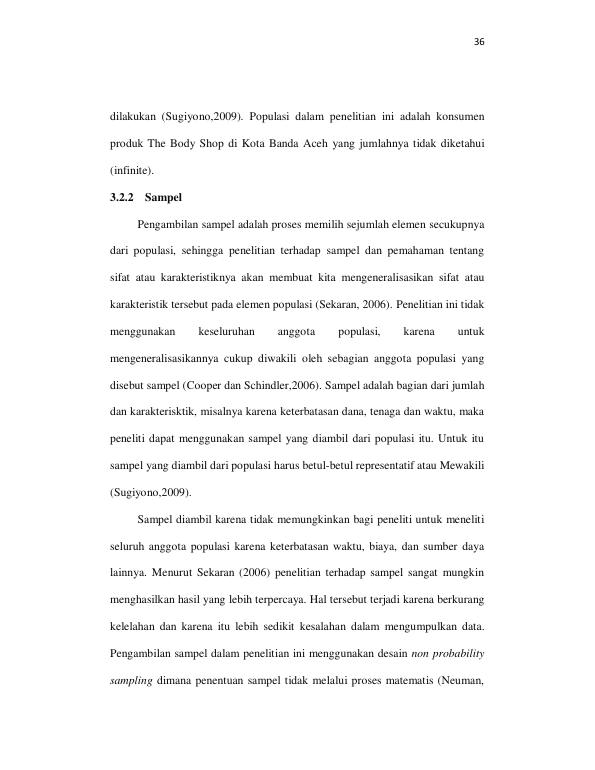 36

dilakukan (Sugiyono,2009). Populasi dalam penelitian ini adalah konsumen produk The Body Shop di Kota Banda Aceh yang jumlahnya tidak diketahui (infinite).

3.2.2 Sampel

Pengambilan sampel adalah proses memilih sejumlah elemen secukupnya dari populasi, sehingga penelitian terhadap sampel dan pemahaman tentang sifat atau karakteristiknya akan membuat kita mengeneralisasikan sifat atau karakteristik tersebut pada elemen populasi (Sekaran, 2006). Penelitian ini tidak menggunakan keseluruhan anggota populasi, karena untuk mengeneralisasikannya cukup diwakili oleh sebagian anggota populasi yang disebut sampel (Cooper dan Schindler,2006). Sampel adalah bagian dari jumlah dan karakterisktik, misalnya karena keterbatasan dana, tenaga dan waktu, maka peneliti dapat menggunakan sampel yang diambil dari populasi itu. Untuk itu sampel yang diambil dari populasi harus betul-betul representatif atau Mewakili (Sugiyono,2009).

Sampel diambil karena tidak memungkinkan bagi peneliti untuk meneliti seluruh anggota populasi karena keterbatasan waktu, biaya, dan sumber daya lainnya. Menurut Sekaran (2006) penelitian terhadap sampel sangat mungkin menghasilkan hasil yang lebih terpercaya. Hal tersebut terjadi karena berkurang kelelahan dan karena itu lebih sedikit kesalahan dalam mengumpulkan data. Pengambilan sampel dalam penelitian ini menggunakan desain non probability sampling dimana penentuan sampel tidak melalui proses matematis (Neuman,